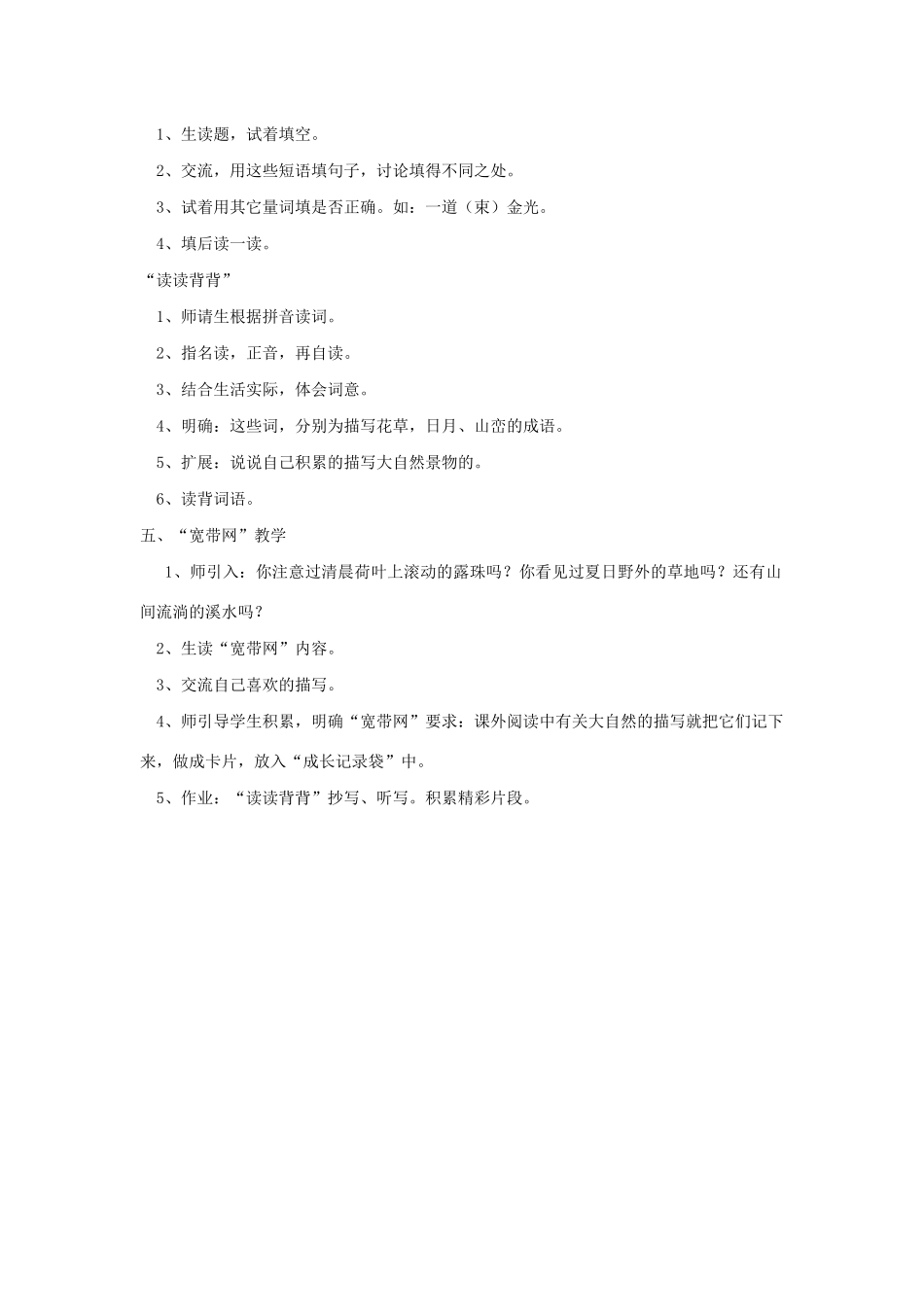 1、生读题，试着填空。

2、交流，用这些短语填句子，讨论填得不同之处。

3、试着用其它量词填是否正确。如：一道（束）金光。

4、填后读一读。

“读读背背”

1、师请生根据拼音读词。

2、指名读，正音，再自读。

3、结合生活实际，体会词意。

4、明确：这些词，分别为描写花草，日月、山峦的成语。

5、扩展：说说自己积累的描写大自然景物的。

6、读背词语。

五、“宽带网”教学

1、师引入：你注意过清晨荷叶上滚动的露珠吗？你看见过夏日野外的草地吗？还有山间流淌的溪水吗？

2、生读“宽带网”内容。

3、交流自己喜欢的描写。

4、师引导学生积累，明确“宽带网”要求：课外阅读中有关大自然的描写就把它们记下来，做成卡片，放入“成长记录袋”中。

5、作业：“读读背背”抄写、听写。积累精彩片段。